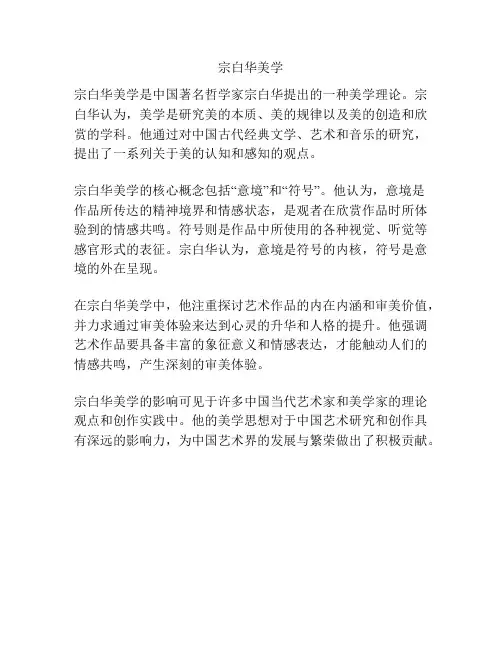 宗白华美学

宗白华美学是中国著名哲学家宗白华提出的一种美学理论。宗白华认为，美学是研究美的本质、美的规律以及美的创造和欣赏的学科。他通过对中国古代经典文学、艺术和音乐的研究，提出了一系列关于美的认知和感知的观点。

宗白华美学的核心概念包括“意境”和“符号”。他认为，意境是作品所传达的精神境界和情感状态，是观者在欣赏作品时所体验到的情感共鸣。符号则是作品中所使用的各种视觉、听觉等感官形式的表征。宗白华认为，意境是符号的内核，符号是意境的外在呈现。

在宗白华美学中，他注重探讨艺术作品的内在内涵和审美价值，并力求通过审美体验来达到心灵的升华和人格的提升。他强调艺术作品要具备丰富的象征意义和情感表达，才能触动人们的情感共鸣，产生深刻的审美体验。

宗白华美学的影响可见于许多中国当代艺术家和美学家的理论观点和创作实践中。他的美学思想对于中国艺术研究和创作具有深远的影响力，为中国艺术界的发展与繁荣做出了积极贡献。